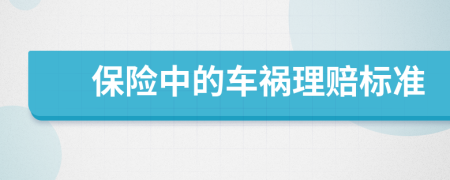 保险中的车祸理赔标准